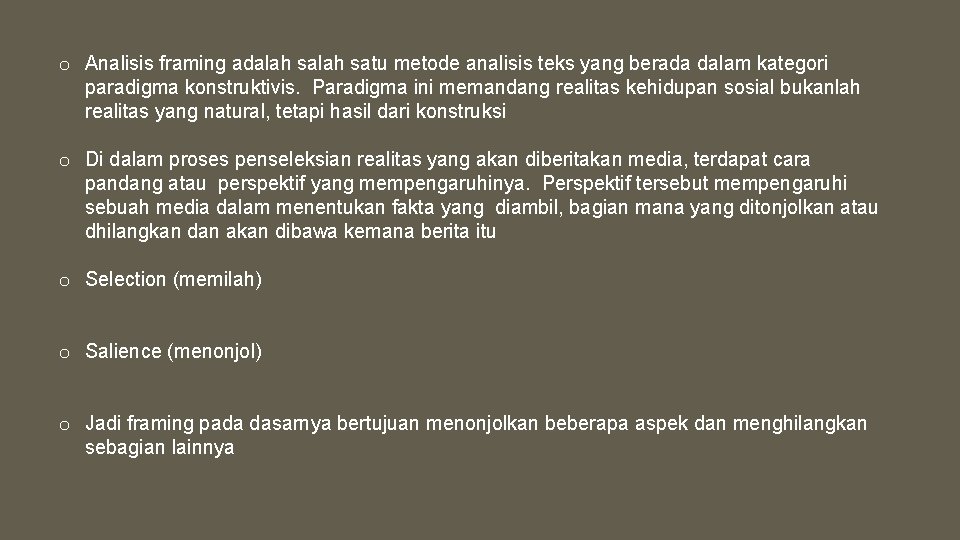 o Analisis framing adalah salah satu metode analisis teks yang berada dalam kategori paradigma konstruktivis. Paradigma ini memandang realitas kehidupan sosial bukanlah realitas yang natural, tetapi hasil dari konstruksi

o Di dalam proses penseleksian realitas yang akan diberitakan media, terdapat cara pandang atau perspektif yang mempengaruhinya. Perspektif tersebut mempengaruhi sebuah media dalam menentukan fakta yang diambil, bagian mana yang ditonjolkan atau dhilangkan dan akan dibawa kemana berita itu

o Selection (memilah)

o Salience (menonjol)

o Jadi framing pada dasarnya bertujuan menonjolkan beberapa aspek dan menghilangkan sebagian lainnya